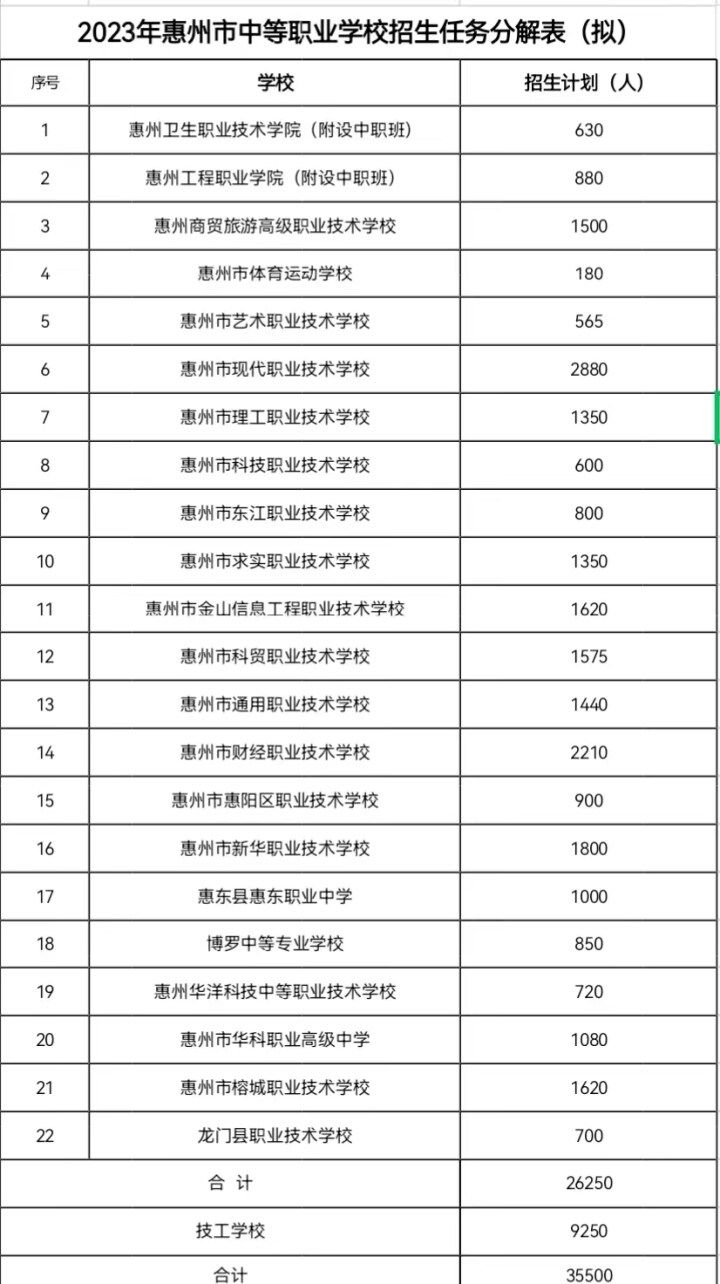 2023年惠州市中等职业学校招生任务分解表（拟）

| 序号 | 学校 | 招生计划（人） |
|---|---|---|
| 1 | 惠州卫生职业技术学院（附设中职班） | 630 |
| 2 | 惠州工程职业学院（附设中职班） | 880 |
| 3 | 惠州商贸旅游高级职业技术学校 | 1500 |
| 4 | 惠州市体育运动学校 | 180 |
| 5 | 惠州市艺术职业技术学校 | 565 |
| 6 | 惠州市现代职业技术学校 | 2880 |
| 7 | 惠州市理工职业技术学校 | 1350 |
| 8 | 惠州市科技职业技术学校 | 600 |
| 9 | 惠州市东江职业技术学校 | 800 |
| 10 | 惠州市求实职业技术学校 | 1350 |
| 11 | 惠州市金山信息工程职业技术学校 | 1620 |
| 12 | 惠州市科贸职业技术学校 | 1575 |
| 13 | 惠州市通用职业技术学校 | 1440 |
| 14 | 惠州市财经职业技术学校 | 2210 |
| 15 | 惠州市惠阳区职业技术学校 | 900 |
| 16 | 惠州市新华职业技术学校 | 1800 |
| 17 | 惠东县惠东职业中学 | 1000 |
| 18 | 博罗中等专业学校 | 850 |
| 19 | 惠州华洋科技中等职业技术学校 | 720 |
| 20 | 惠州市华科职业高级中学 | 1080 |
| 21 | 惠州市榕城职业技术学校 | 1620 |
| 22 | 龙门县职业技术学校 | 700 |
| 合 计 | | 26250 |
| 技工学校 | | 9250 |
| 合计 | | 35500 |